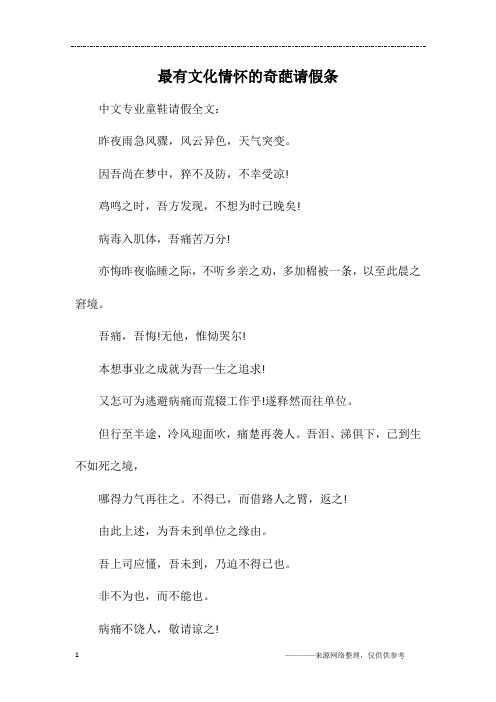 最有文化情怀的奇葩请假条

中文专业童鞋请假全文:

昨夜雨急风骤，风云异色，天气突变。

因吾尚在梦中，猝不及防，不幸受凉!

鸡鸣之时，吾方发现，不想为时已晚矣!

病毒入肌体，吾痛苦万分!

亦悔昨夜临睡之际，不听乡亲之劝，多加棉被一条，以至此晨之窘境。

吾痛，吾悔!无他，惟恸哭尔!

本想事业之成就为吾一生之追求!

又怎可为逃避病痛而荒辍工作乎!遂释然而往单位。

但行至半途，冷风迎面吹，痛楚再袭人。吾泪、涕俱下，已到生不如死之境，

哪得力气再往之。不得已，而借路人之臂，返之!

由此上述，为吾未到单位之缘由。

吾上司应懂，吾未到，乃迫不得已也。

非不为也，而不能也。

病痛不饶人，敬请谅之!

1

————来源网络整理，仅供供参考